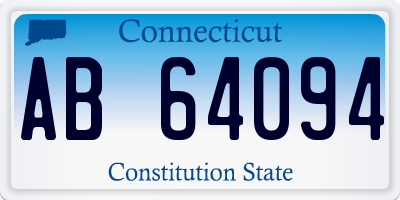 Connecticut

AB 64094

Constitution State